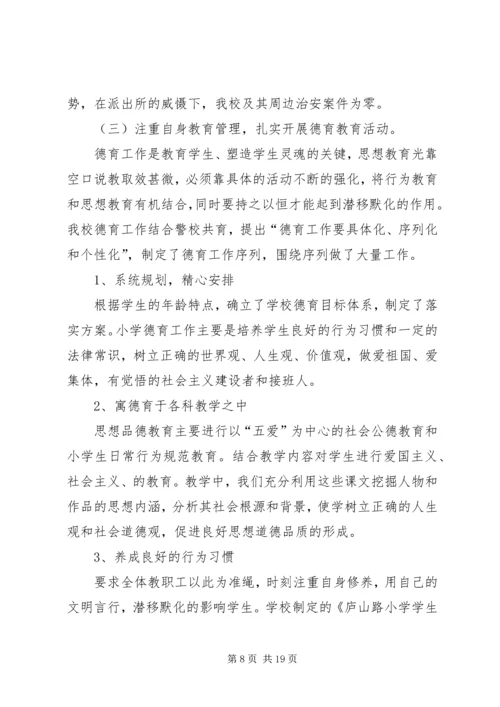 势，在派出所的威慑下，我校及其周边治安案件为零。

（三）注重自身教育管理，扎实开展德育教育活动。

德育工作是教育学生、塑造学生灵魂的关键，思想教育光靠空口说教取效甚微，必须靠具体的活动不断的强化，将行为教育和思想教育有机结合，同时要持之以恒才能起到潜移默化的作用。我校德育工作结合警校共育，提出“德育工作要具体化、序列化和个性化”，制定了德育工作序列，围绕序列做了大量工作。

1、系统规划，精心安排

根据学生的年龄特点，确立了学校德育目标体系，制定了落实方案。小学德育工作主要是培养学生良好的行为习惯和一定的法律常识，树立正确的世界观、人生观、价值观，做爱祖国、爱集体，有觉悟的社会主义建设者和接班人。

2、寓德育于各科教学之中

思想品德教育主要进行以“五爱”为中心的社会公德教育和小学生日常行为规范教育。结合教学内容对学生进行爱国主义、社会主义、的教育。教学中，我们充分利用这些课文挖掘人物和作品的思想内涵，分析其社会根源和背景，使学树立正确的人生观和社会道德观，促进良好思想道德品质的形成。

3、养成良好的行为习惯

要求全体教职工以此为准绳，时刻注重自身修养，用自己的文明言行，潜移默化的影响学生。学校制定的《庐山路小学学生

第 8 页 共 19 页